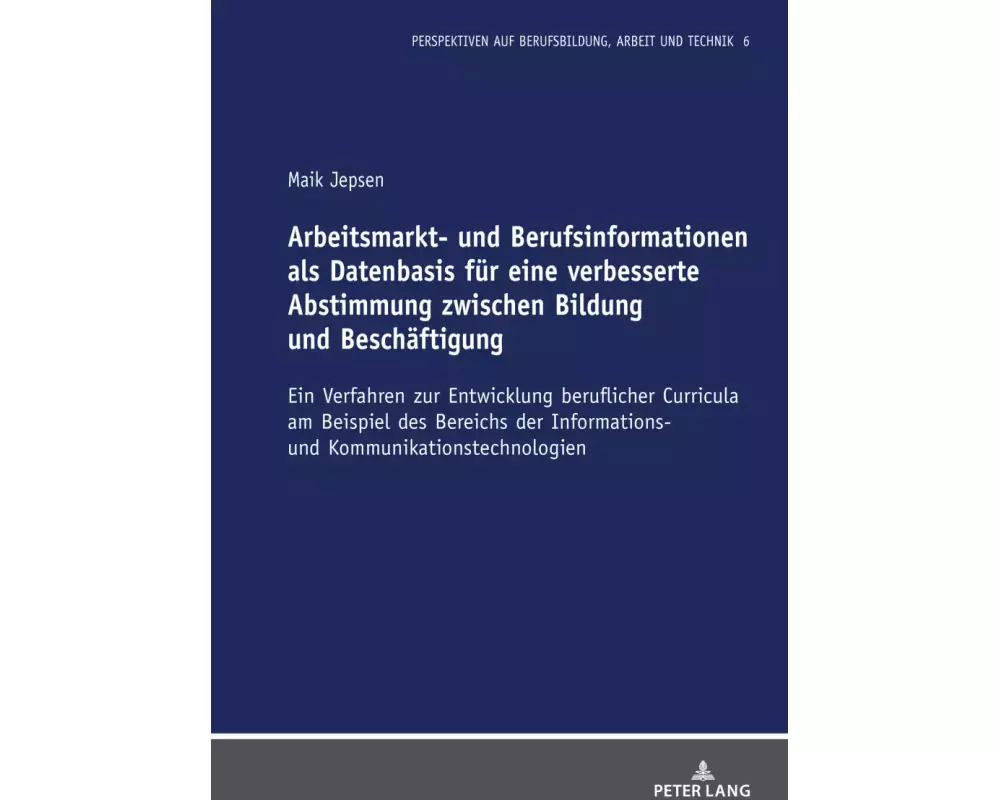 PERSPEKTIVEN AUF BERUFSBILDUNG, ARBEIT UND TECHNIK 6

Maik Jepsen

Arbeitsmarkt- und Berufsinformationen als Datenbasis für eine verbesserte Abstimmung zwischen Bildung und Beschäftigung

Ein Verfahren zur Entwicklung beruflicher Curricula am Beispiel des Bereichs der Informations- und Kommunikationstechnologien

PETER LANG